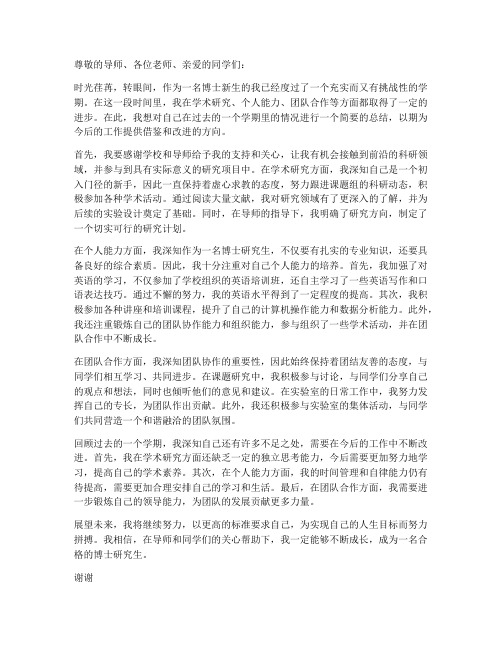 尊敬的导师、各位老师、亲爱的同学们：

时光荏苒，转眼间，作为一名博士新生的我已经度过了一个充实而又有挑战性的学期。在这一段时间里，我在学术研究、个人能力、团队合作等方面都取得了一定的进步。在此，我想对自己在过去的一个学期里的情况进行一个简要的总结，以期为今后的工作提供借鉴和改进的方向。

首先，我要感谢学校和导师给予我的支持和关心，让我有机会接触到前沿的科研领域，并参与到具有实际意义的研究项目中。在学术研究方面，我深知自己是一个初入门径的新手，因此一直保持着虚心求教的态度，努力跟进课题组的科研动态，积极参加各种学术活动。通过阅读大量文献，我对研究领域有了更深入的了解，并为后续的实验设计奠定了基础。同时，在导师的指导下，我明确了研究方向，制定了一个切实可行的研究计划。

在个人能力方面，我深知作为一名博士研究生，不仅要有扎实的专业知识，还要具备良好的综合素质。因此，我十分注重对自己个人能力的培养。首先，我加强了对英语的学习，不仅参加了学校组织的英语培训班，还自主学习了一些英语写作和口语表达技巧。通过不懈的努力，我的英语水平得到了一定程度的提高。其次，我积极参加各种讲座和培训课程，提升了自己的计算机操作能力和数据分析能力。此外，我还注重锻炼自己的团队协作能力和组织能力，参与组织了一些学术活动，并在团队合作中不断成长。

在团队合作方面，我深知团队协作的重要性，因此始终保持着团结友善的态度，与同学们相互学习、共同进步。在课题研究中，我积极参与讨论，与同学们分享自己的观点和想法，同时也倾听他们的意见和建议。在实验室的日常工作中，我努力发挥自己的专长，为团队作出贡献。此外，我还积极参与实验室的集体活动，与同学们共同营造一个和谐融洽的团队氛围。

回顾过去的一个学期，我深知自己还有许多不足之处，需要在今后的工作中不断改进。首先，我在学术研究方面还缺乏一定的独立思考能力，今后需要更加努力地学习，提高自己的学术素养。其次，在个人能力方面，我的时间管理和自律能力仍有待提高，需要更加合理安排自己的学习和生活。最后，在团队合作方面，我需要进一步锻炼自己的领导能力，为团队的发展贡献更多力量。

展望未来，我将继续努力，以更高的标准要求自己，为实现自己的人生目标而努力拼搏。我相信，在导师和同学们的关心帮助下，我一定能够不断成长，成为一名合格的博士研究生。

谢谢